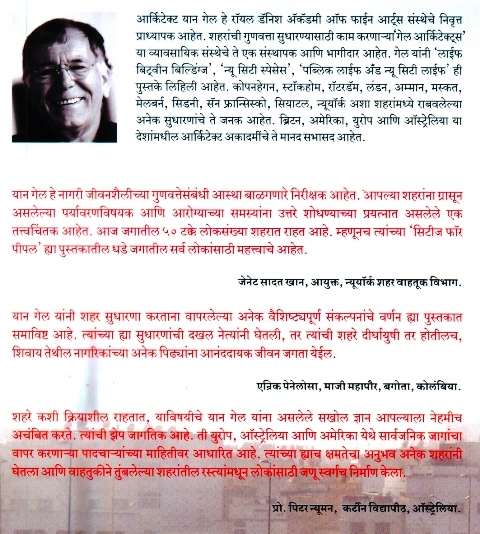 आर्किटेक्ट यान गेल हे रॉयल डॅनिश ॲकॅडमी ऑफ फाईन आर्ट्स संस्थेचे निवृत्त प्राध्यापक आहेत. शहरांची गुणवत्ता सुधारण्यासाठी काम करणाऱ्या 'गेल आर्किटेक्ट्स' या व्यावसायिक संस्थेचे ते एक संस्थापक आणि भागीदार आहेत. गेल यांनी 'लाईफ बिट्वीन बिल्डिंग्ज', 'न्यू सिटी स्पेसेस', 'पब्लिक लाईफ अँड न्यू सिटी लाईफ' ही पुस्तके लिहिली आहेत. कोपनहेगन, स्टॉकहोम, रॉटरडॅम, लंडन, अम्मान, मस्कत, मेलबर्न, सिडनी, सॅन फ्रान्सिस्को, सियाटल, न्यूयॉर्क अशा शहरांमध्ये राबवलेल्या अनेक सुधारणांचे ते जनक आहेत. ब्रिटन, अमेरिका, युरोप आणि ऑस्ट्रेलिया या देशांमधील आर्किटेक्ट अकादमींचे ते मानद सभासद आहेत.

यान गेल हे नागरी जीवनशैलीच्या गुणवत्तेसंबंधी आस्था बाळगणारे निरीक्षक आहेत. आपल्या शहरांना ग्रासून असलेल्या पर्यावरणविषयक आणि आरोग्याच्या समस्यांना उत्तरे शोधण्याच्या प्रयत्नात असलेले एक तत्त्वचिंतक आहेत. आज जगातील ५० टक्के लोकसंख्या शहरात राहत आहे. म्हणूनच त्यांच्या 'सिटीज फॉर पीपल' ह्या पुस्तकातील धडे जगातील सर्व लोकांसाठी महत्त्वाचे आहेत.

जेनेट सादत खान, आयुक्त, न्यूयॉर्क शहर वाहतूक विभाग.

यान गेल यांनी शहर सुधारणा करताना वापरलेल्या अनेक वैशिष्ट्यपूर्ण संकल्पनांचे वर्णन ह्या पुस्तकात समाविष्ट आहे. त्यांच्या ह्या सुधारणांची दखल नेत्यांनी घेतली, तर त्यांची शहरे दीर्घायुषी तर होतीलच, शिवाय तेथील नागरिकांच्या अनेक पिढ्यांना आनंददायक जीवन जगता येईल.

एन्रिक पेनेलोसा, माजी महापौर, बगोता, कोलंबिया.

शहरे कशी क्रियाशील राहतात, याविषयीचे यान गेल यांना असलेले सखोल ज्ञान आपल्याला नेहमीच अचंबित करते. त्यांची झेप जागतिक आहे. ती युरोप, ऑस्ट्रेलिया आणि अमेरिका येथे सार्वजनिक जागांचा वापर करणाऱ्या पादचाऱ्यांच्या माहितीवर आधारित आहे. त्यांच्या ह्याच क्षमतेचा अनुभव अनेक शहरांनी घेतला आणि वाहतुकीने तुंबलेल्या शहरांतील रस्त्यांमधून लोकांसाठी जणू स्वर्गच निर्माण केला.

प्रो. पिटर न्यूमन, कर्टीन विद्यापीठ, ऑस्ट्रेलिया.